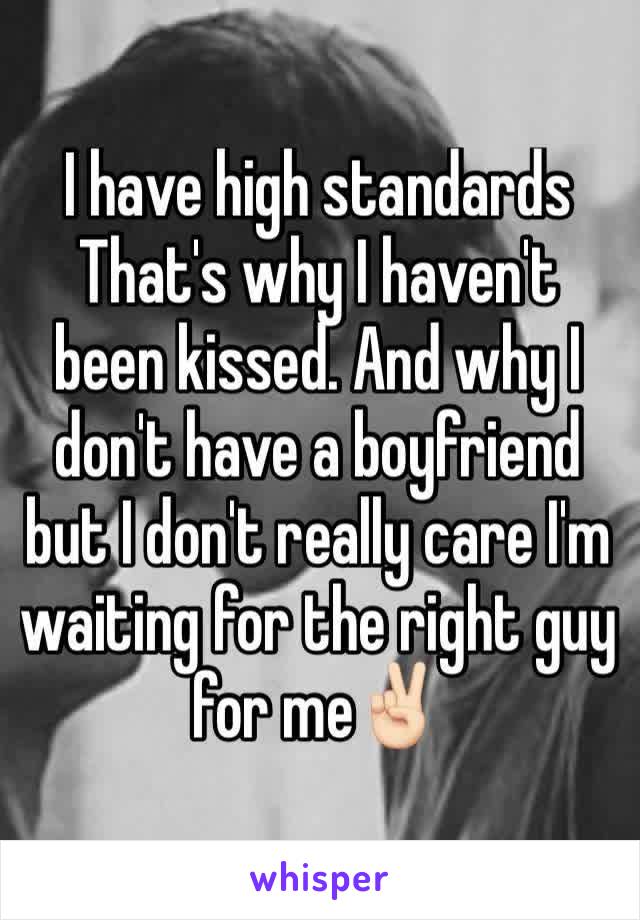 I have high standards That's why I haven't been kissed. And why I don't have a boyfriend but I don't really care I'm waiting for the right guy for me✌🏻

whisper